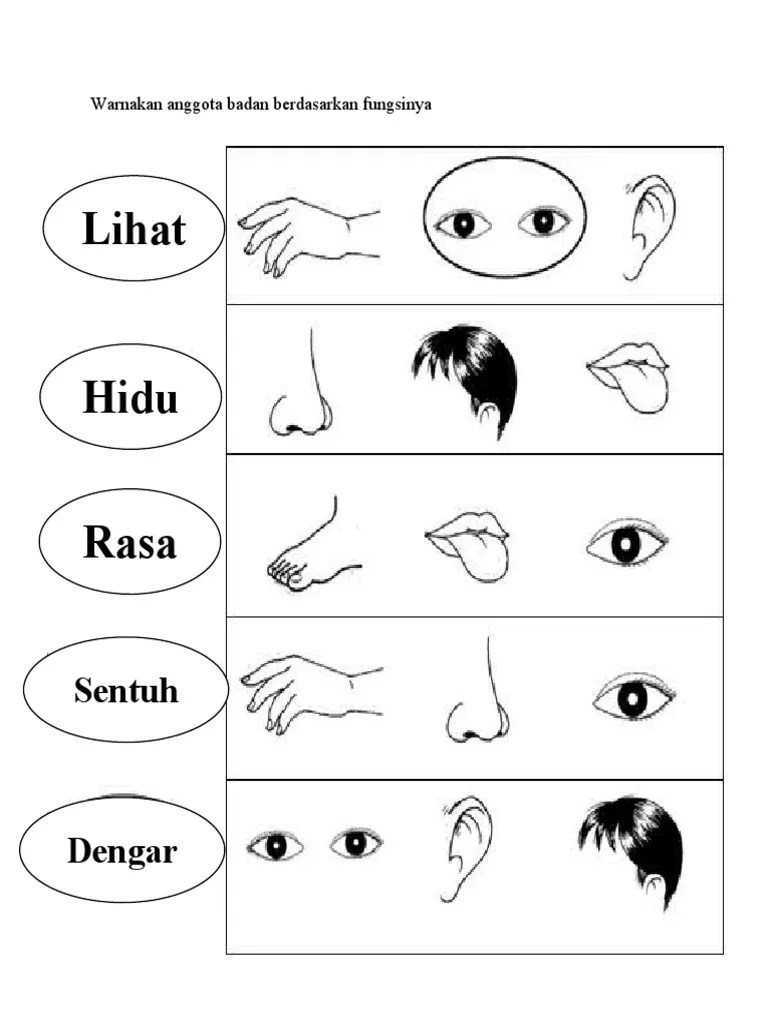 Warnakan anggota badan berdasarkan fungsinya

Lihat

Hidu

Rasa

Sentuh

Dengar